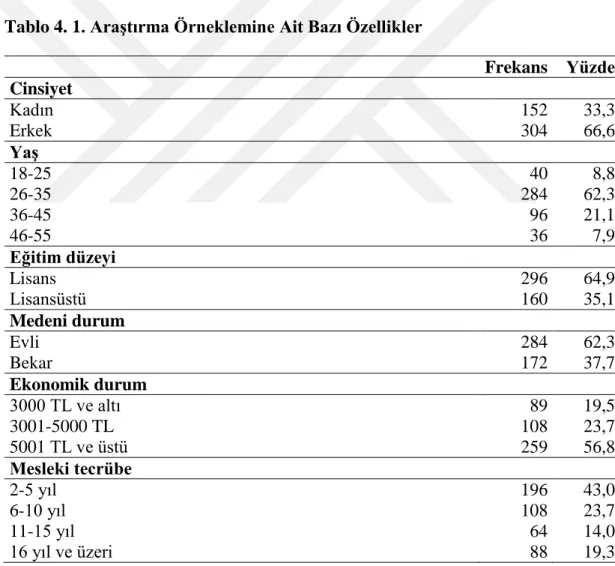 Tablo 4. 1. Araştırma Örneklemine Ait Bazı Özellikler

|  | Frekans | Yüzde |
|---|---|---|
| Cinsiyet |  |  |
| Kadın | 152 | 33,3 |
| Erkek | 304 | 66,6 |
| Yaş |  |  |
| 18-25 | 40 | 8,8 |
| 26-35 | 284 | 62,3 |
| 36-45 | 96 | 21,1 |
| 46-55 | 36 | 7,9 |
| Eğitim düzeyi |  |  |
| Lisans | 296 | 64,9 |
| Lisansüstü | 160 | 35,1 |
| Medeni durum |  |  |
| Evli | 284 | 62,3 |
| Bekar | 172 | 37,7 |
| Ekonomik durum |  |  |
| 3000 TL ve altı | 89 | 19,5 |
| 3001-5000 TL | 108 | 23,7 |
| 5001 TL ve üstü | 259 | 56,8 |
| Mesleki tecrübe |  |  |
| 2-5 yıl | 196 | 43,0 |
| 6-10 yıl | 108 | 23,7 |
| 11-15 yıl | 64 | 14,0 |
| 16 yıl ve üzeri | 88 | 19,3 |